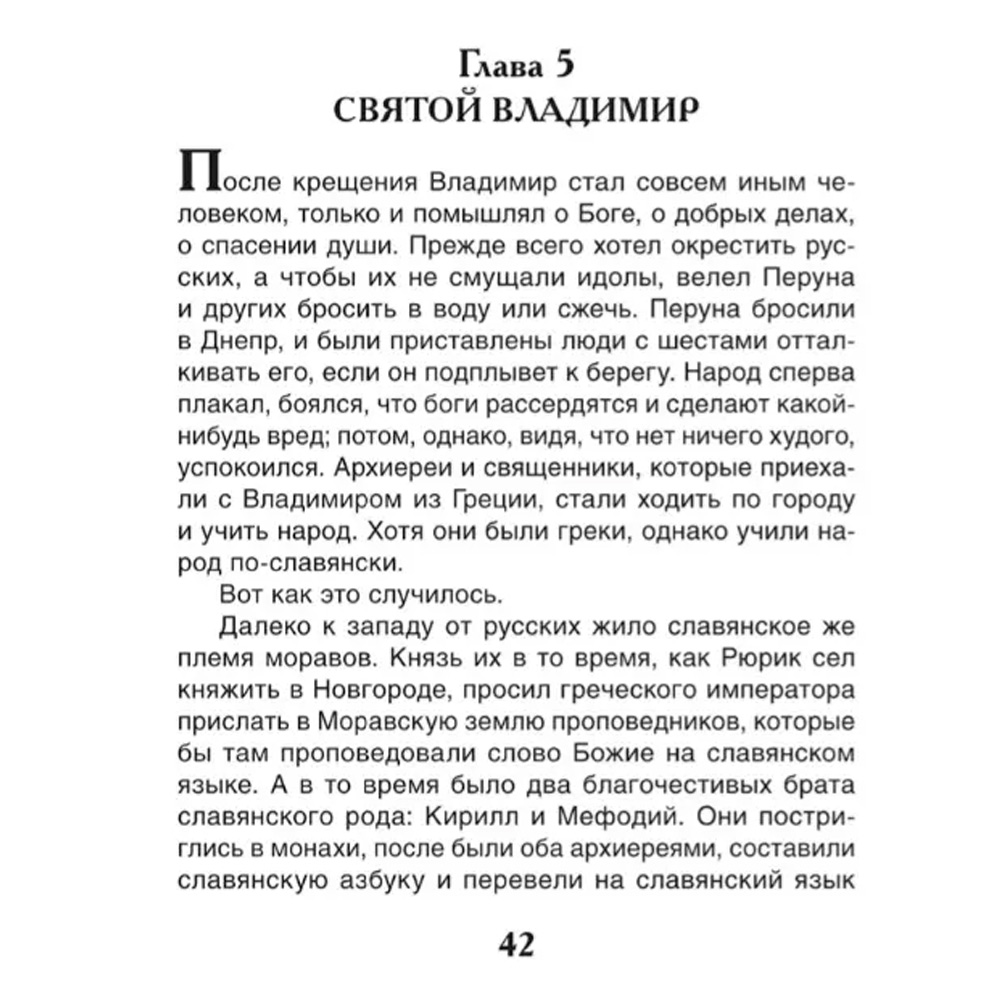 Глава 5
СВЯТОЙ ВЛАДИМИР

После крещения Владимир стал совсем иным человеком, только и помышлял о Боге, о добрых делах, о спасении души. Прежде всего хотел окрестить русских, а чтобы их не смущали идолы, велел Перуна и других бросить в воду или сжечь. Перуна бросили в Днепр, и были приставлены люди с шестами отталкивать его, если он подплывет к берегу. Народ сперва плакал, боялся, что боги рассердятся и сделают какой-нибудь вред; потом, однако, видя, что нет ничего худого, успокоился. Архиереи и священники, которые приехали с Владимиром из Греции, стали ходить по городу и учить народ. Хотя они были греки, однако учили народ по-славянски.

Вот как это случилось.

Далеко к западу от русских жило славянское же племя моравов. Князь их в то время, как Рюрик сел княжить в Новгороде, просил греческого императора прислать в Моравскую землю проповедников, которые бы там проповедовали слово Божие на славянском языке. А в то время было два благочестивых брата славянского рода: Кирилл и Мефодий. Они постриглись в монахи, после были оба архиереями, составили славянскую азбуку и перевели на славянский язык

42